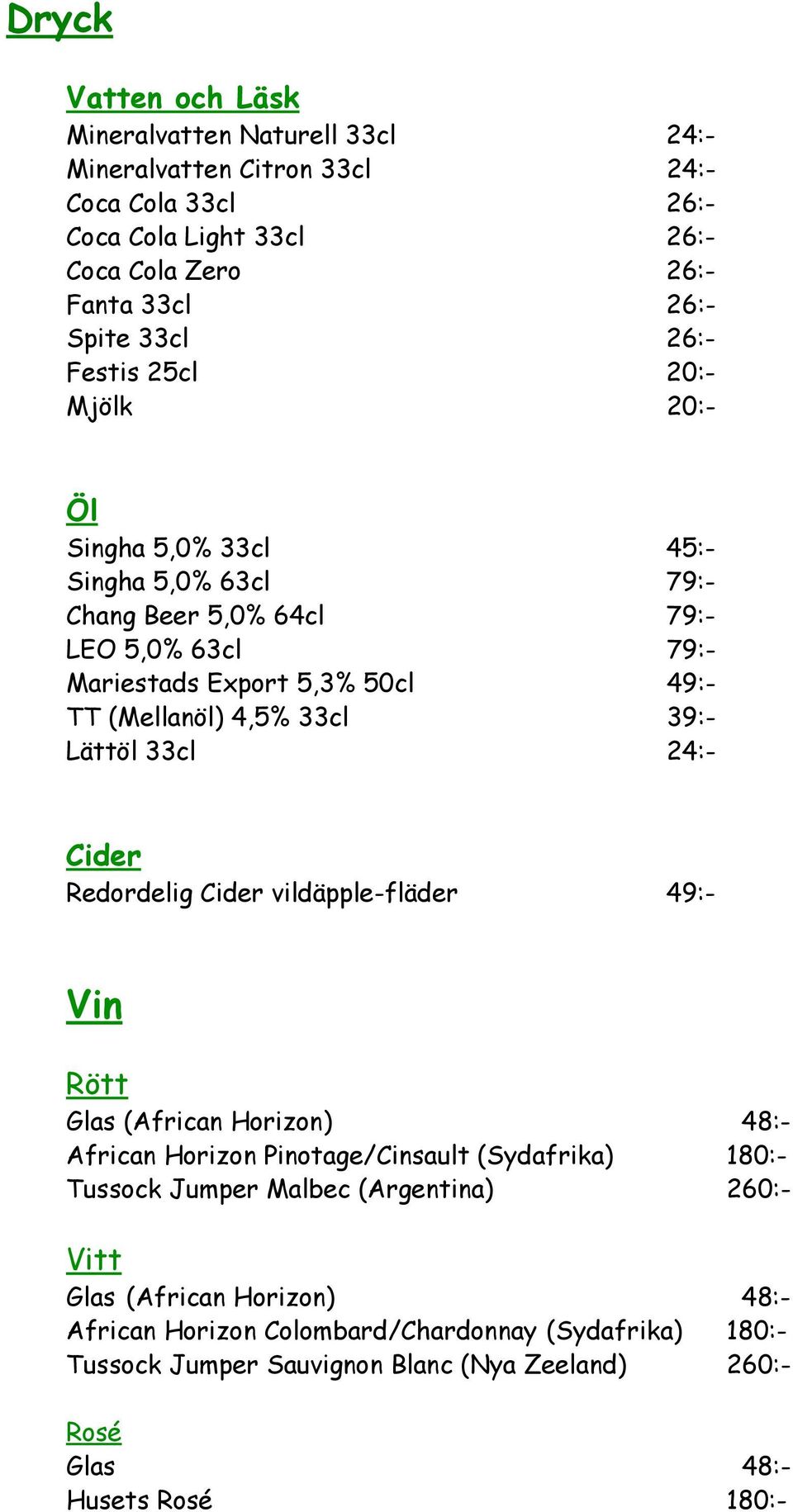 Dryck

Vatten och Läsk
Mineralvatten Naturell 33cl 24:-
Mineralvatten Citron 33cl 24:-
Coca Cola 33cl 26:-
Coca Cola Light 33cl 26:-
Coca Cola Zero 26:-
Fanta 33cl 26:-
Spite 33cl 26:-
Festis 25cl 20:-
Mjölk 20:-

Öl
Singha 5,0% 33cl 45:-
Singha 5,0% 63cl 79:-
Chang Beer 5,0% 64cl 79:-
LEO 5,0% 63cl 79:-
Mariestads Export 5,3% 50cl 49:-
TT (Mellanöl) 4,5% 33cl 39:-
Lättöl 33cl 24:-

Cider
Redordelig Cider vildäpple-fläder 49:-

Vin

Rött
Glas (African Horizon) 48:-
African Horizon Pinotage/Cinsault (Sydafrika) 180:-
Tussock Jumper Malbec (Argentina) 260:-

Vitt
Glas (African Horizon) 48:-
African Horizon Colombard/Chardonnay (Sydafrika) 180:-
Tussock Jumper Sauvignon Blanc (Nya Zeeland) 260:-

Rosé
Glas 48:-
Husets Rosé 180:-